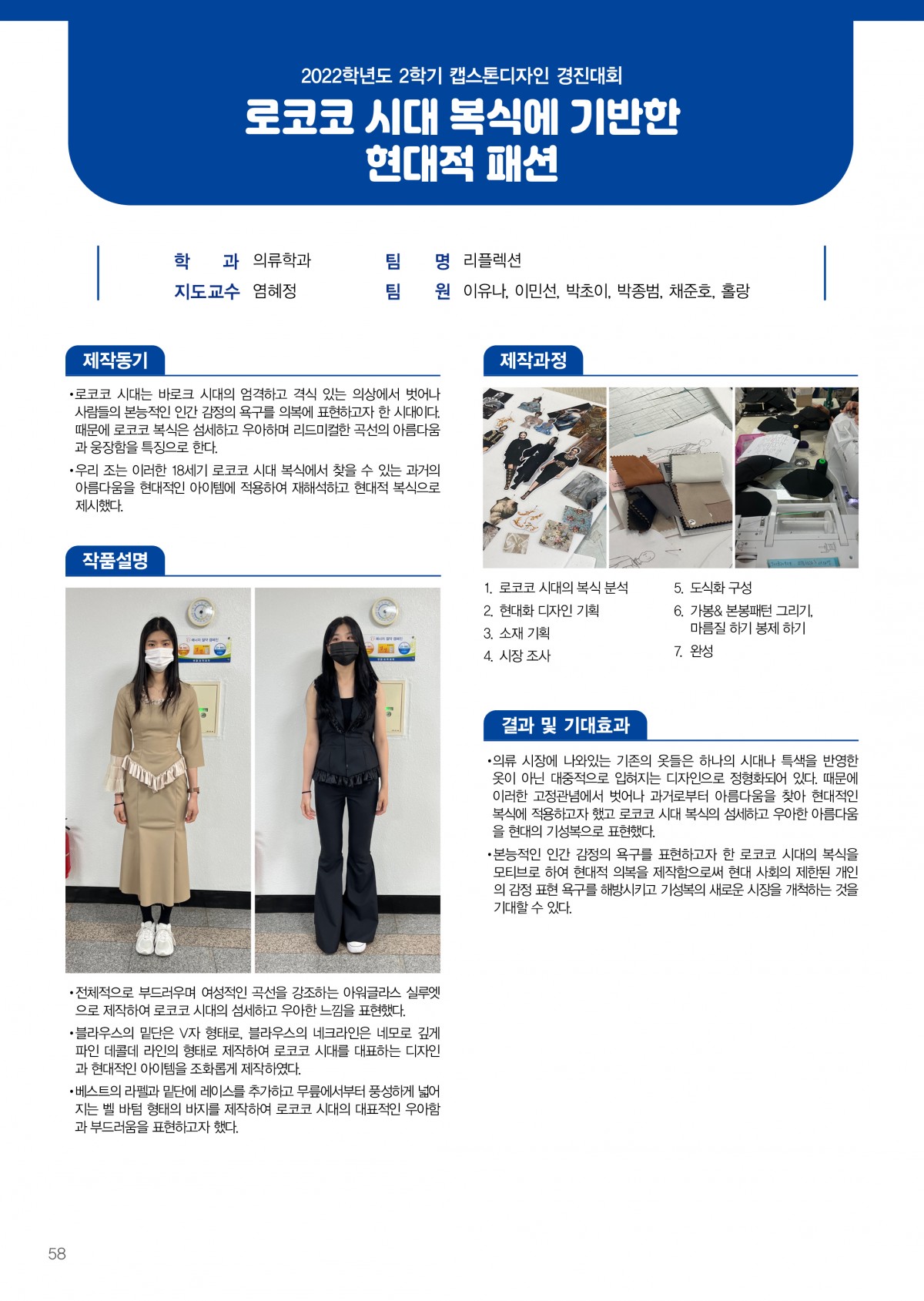 2022학년도 2학기 캡스톤디자인 경진대회

로코코 시대 복식에 기반한 현대적 패션

학 과 의류학과
지도교수 염혜정
팀 명 리플렉션
팀 원 이유나, 이민선, 박초이, 박종범, 채준호, 홀랑

제작동기

•로코코 시대는 바로크 시대의 엄격하고 격식 있는 의상에서 벗어나 사람들의 본능적인 인간 감정의 욕구를 의복에 표현하고자 한 시대이다. 때문에 로코코 복식은 섬세하고 우아하며 리드미컬한 곡선의 아름다움과 웅장함을 특징으로 한다.

•우리 조는 이러한 18세기 로코코 시대 복식에서 찾을 수 있는 과거의 아름다움을 현대적인 아이템에 적용하여 재해석하고 현대적 복식으로 제시했다.

작품설명

•전체적으로 부드러우며 여성적인 곡선을 강조하는 아워글라스 실루엣으로 제작하여 로코코 시대의 섬세하고 우아한 느낌을 표현했다.

•블라우스의 밑단은 V자 형태로, 블라우스의 네크라인은 네모로 깊게 파인 데콜데 라인의 형태로 제작하여 로코코 시대를 대표하는 디자인과 현대적인 아이템을 조화롭게 제작하였다.

•베스트의 라펠과 밑단에 레이스를 추가하고 무릎에서부터 풍성하게 넓어지는 벨 바텀 형태의 바지를 제작하여 로코코 시대의 대표적인 우아함과 부드러움을 표현하고자 했다.

제작과정

1. 로코코 시대의 복식 분석
2. 현대화 디자인 기획
3. 소재 기획
4. 시장 조사
5. 도식화 구성
6. 가봉& 본봉패턴 그리기, 마름질 하기 봉제 하기
7. 완성

결과 및 기대효과

•의류 시장에 나와있는 기존의 옷들은 하나의 시대나 특색을 반영한 옷이 아닌 대중적으로 입혀지는 디자인으로 정형화되어 있다. 때문에 이러한 고정관념에서 벗어나 과거로부터 아름다움을 찾아 현대적인 복식에 적용하고자 했고 로코코 시대 복식의 섬세하고 우아한 아름다움을 현대의 기성복으로 표현했다.

•본능적인 인간 감정의 욕구를 표현하고자 한 로코코 시대의 복식을 모티브로 하여 현대적 의복을 제작함으로써 현대 사회의 제한된 개인의 감정 표현 욕구를 해방시키고 기성복의 새로운 시장을 개척하는 것을 기대할 수 있다.

58